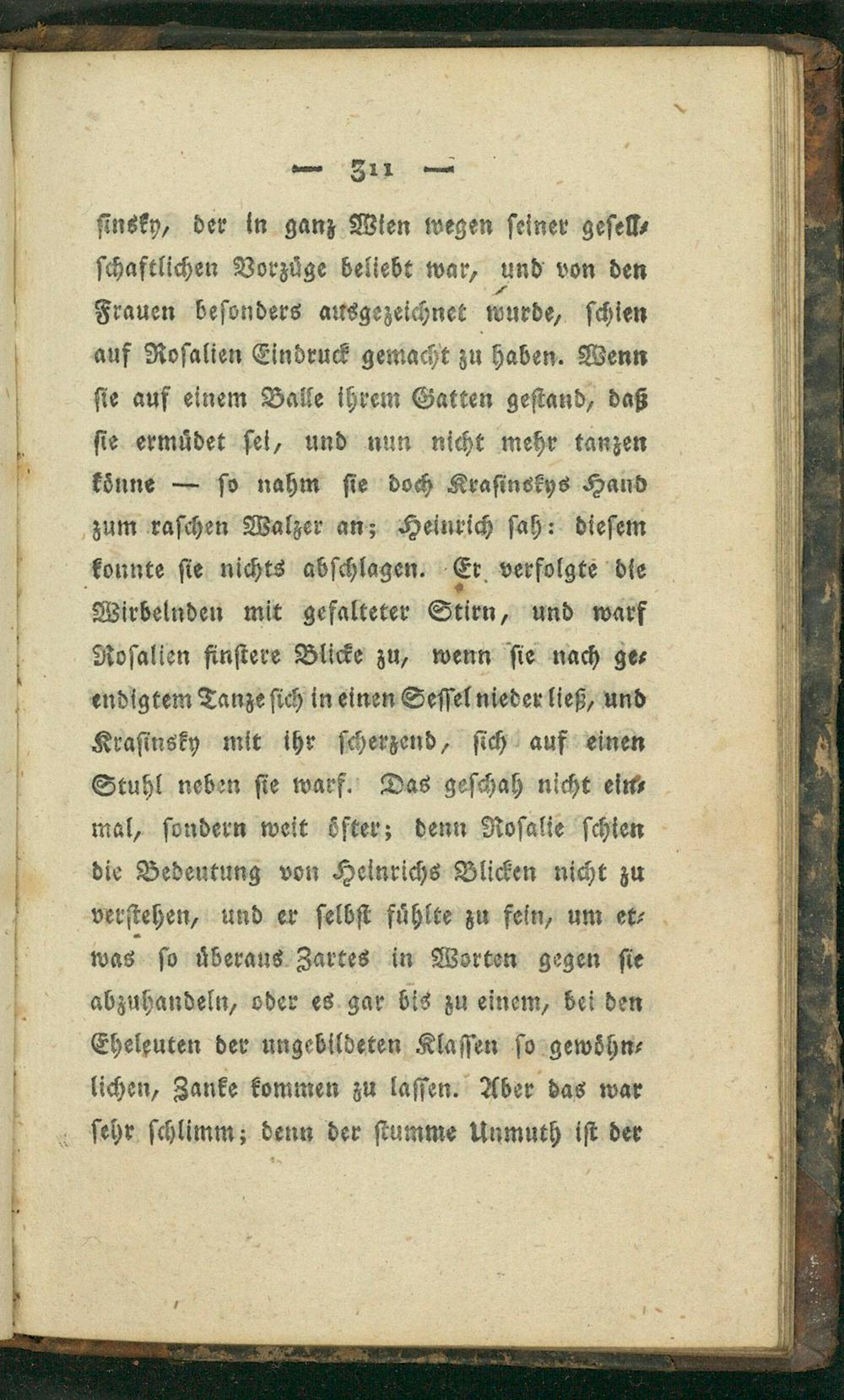 — 311 —

sinsky, der in ganz Wien wegen seiner gesellschaftlichen Vorzüge beliebt war, und von den Frauen besonders ausgezeichnet wurde, schien auf Rosalien Eindruck gemacht zu haben. Wenn sie auf einem Balle ihrem Gatten gestand, daß sie ermüdet sei, und nun nicht mehr tanzen könne — so nahm sie doch Krasinskys Hand zum raschen Walzer an; Heinrich sah: diesem konnte sie nichts abschlagen. Er verfolgte die Wirbelnden mit gefalteter Stirn, und warf Rosalien finstere Blicke zu, wenn sie nach geendigtem Tanze sich in einen Sessel nieder ließ, und Krasinsky mit ihr scherzend, sich auf einen Stuhl neben sie warf. Das geschah nicht einmal, sondern weit öfter; denn Rosalie schien die Bedeutung von Heinrichs Blicken nicht zu verstehen, und er selbst fühlte zu fein, um etwas so überaus Zartes in Worten gegen sie abzuhandeln, oder es gar bis zu einem, bei den Eheleuten der ungebildeten Klassen so gewöhnlichen, Zanke kommen zu lassen. Aber das war sehr schlimm; denn der stumme Unmuth ist der